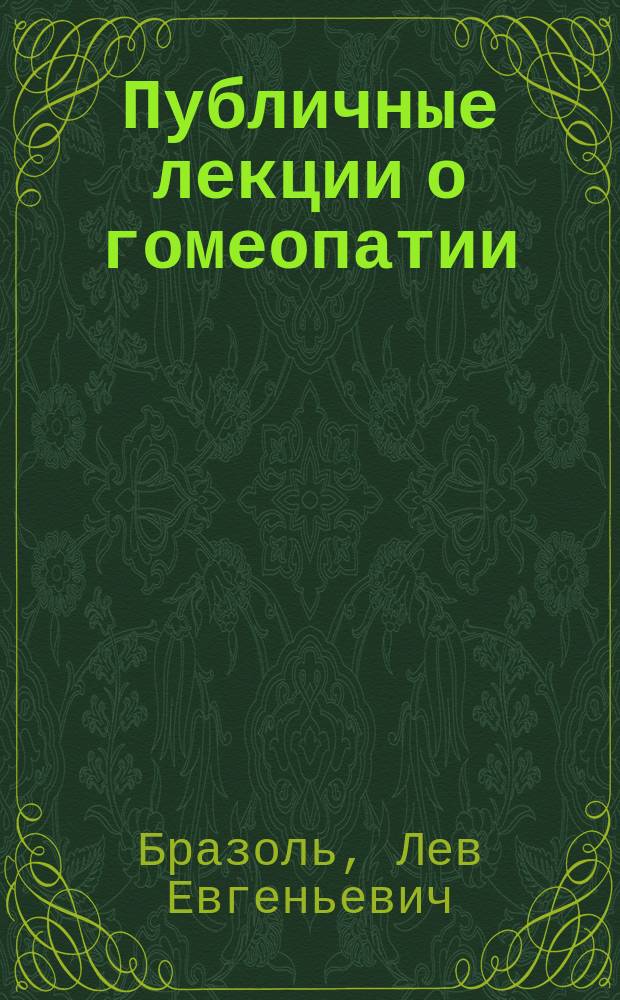 Публичные лекции о гомеопатии

Бразоль, Лев Евгеньевич